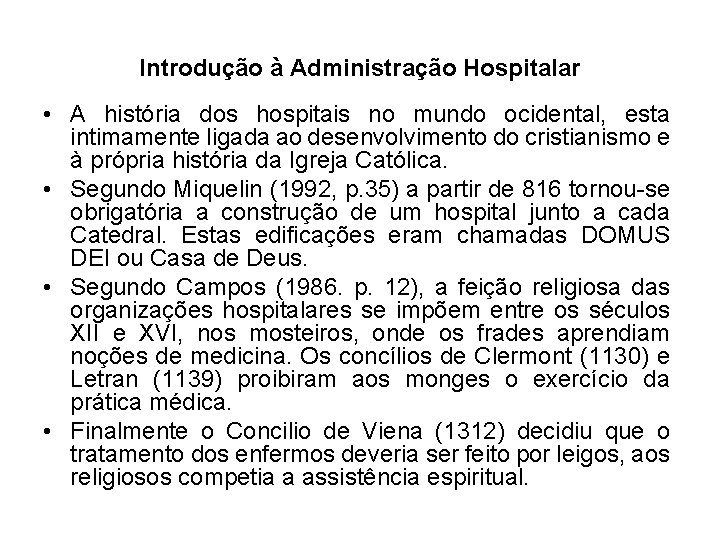 Introdução à Administração Hospitalar

• A história dos hospitais no mundo ocidental, esta intimamente ligada ao desenvolvimento do cristianismo e à própria história da Igreja Católica.

• Segundo Miquelin (1992, p.35) a partir de 816 tornou-se obrigatória a construção de um hospital junto a cada Catedral. Estas edificações eram chamadas DOMUS DEI ou Casa de Deus.

• Segundo Campos (1986. p. 12), a feição religiosa das organizações hospitalares se impõem entre os séculos XII e XVI, nos mosteiros, onde os frades aprendiam noções de medicina. Os concílios de Clermont (1130) e Letran (1139) proibiram aos monges o exercício da prática médica.

• Finalmente o Concilio de Viena (1312) decidiu que o tratamento dos enfermos deveria ser feito por leigos, aos religiosos competia a assistência espiritual.